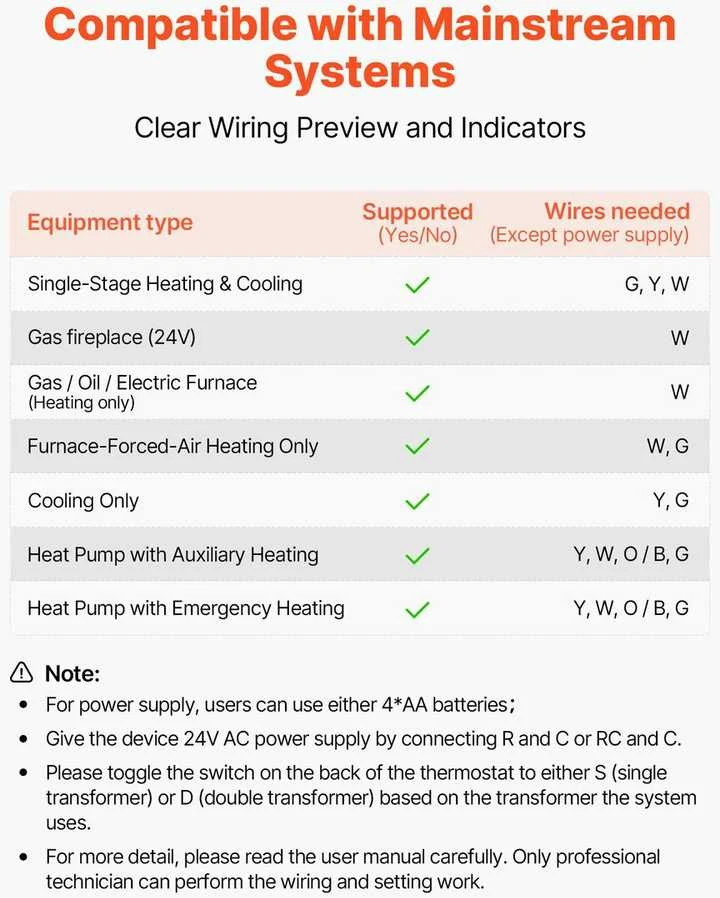 Compatible with Mainstream Systems

Clear Wiring Preview and Indicators

| Equipment type | Supported (Yes/No) | Wires needed (Except power supply) |
|---|---|---|
| Single-Stage Heating & Cooling | ✓ | G, Y, W |
| Gas fireplace (24V) | ✓ | W |
| Gas / Oil / Electric Furnace (Heating only) | ✓ | W |
| Furnace-Forced-Air Heating Only | ✓ | W, G |
| Cooling Only | ✓ | Y, G |
| Heat Pump with Auxiliary Heating | ✓ | Y, W, O / B, G |
| Heat Pump with Emergency Heating | ✓ | Y, W, O / B, G |

⚠ Note:
• For power supply, users can use either 4*AA batteries;
• Give the device 24V AC power supply by connecting R and C or RC and C.
• Please toggle the switch on the back of the thermostat to either S (single transformer) or D (double transformer) based on the transformer the system uses.
• For more detail, please read the user manual carefully. Only professional technician can perform the wiring and setting work.